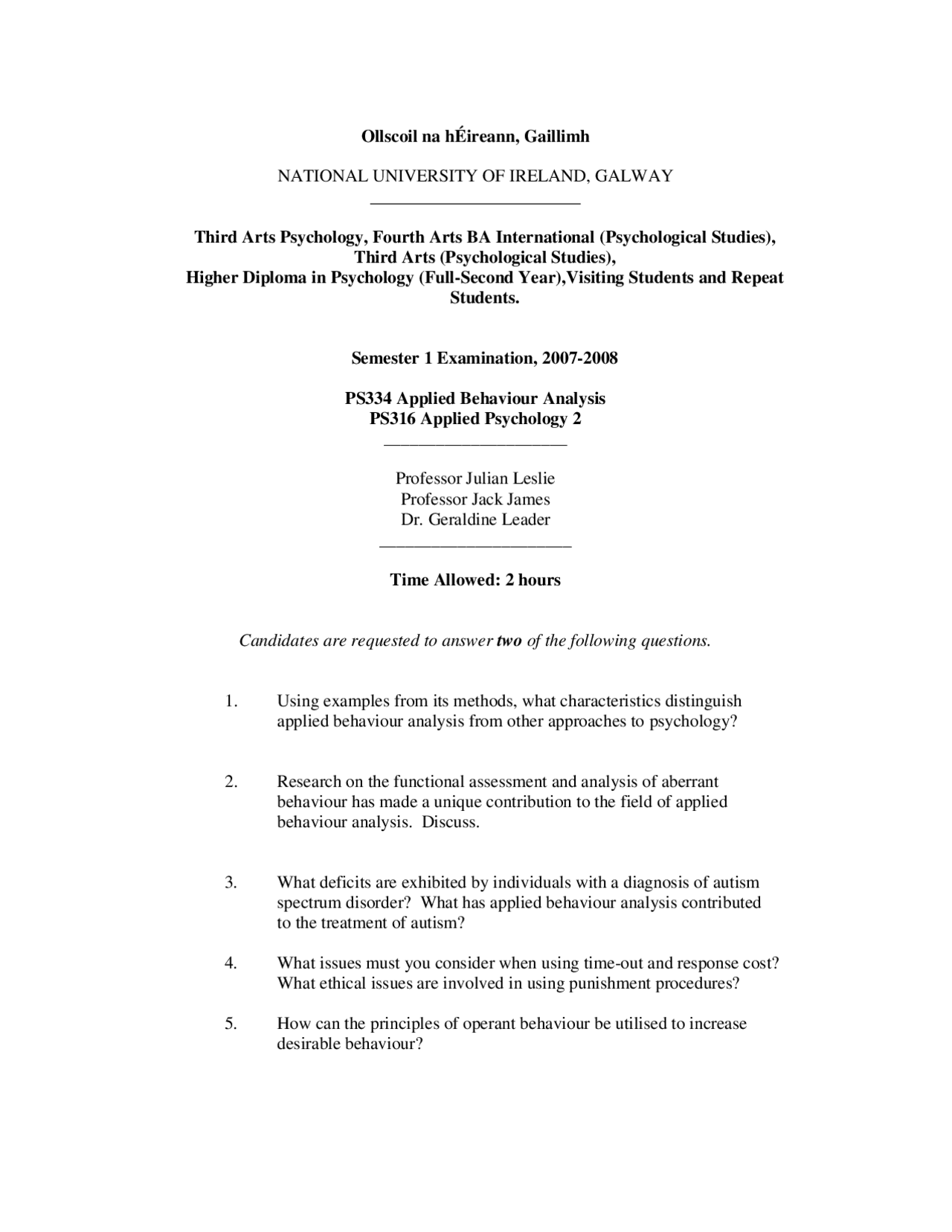 Ollscoil na hÉireann, Gaillimh

NATIONAL UNIVERSITY OF IRELAND, GALWAY

Third Arts Psychology, Fourth Arts BA International (Psychological Studies), Third Arts (Psychological Studies), Higher Diploma in Psychology (Full-Second Year),Visiting Students and Repeat Students.

Semester 1 Examination, 2007-2008

PS334 Applied Behaviour Analysis
PS316 Applied Psychology 2

Professor Julian Leslie
Professor Jack James
Dr. Geraldine Leader

Time Allowed: 2 hours

Candidates are requested to answer two of the following questions.

1. Using examples from its methods, what characteristics distinguish applied behaviour analysis from other approaches to psychology?

2. Research on the functional assessment and analysis of aberrant behaviour has made a unique contribution to the field of applied behaviour analysis. Discuss.

3. What deficits are exhibited by individuals with a diagnosis of autism spectrum disorder? What has applied behaviour analysis contributed to the treatment of autism?

4. What issues must you consider when using time-out and response cost? What ethical issues are involved in using punishment procedures?

5. How can the principles of operant behaviour be utilised to increase desirable behaviour?